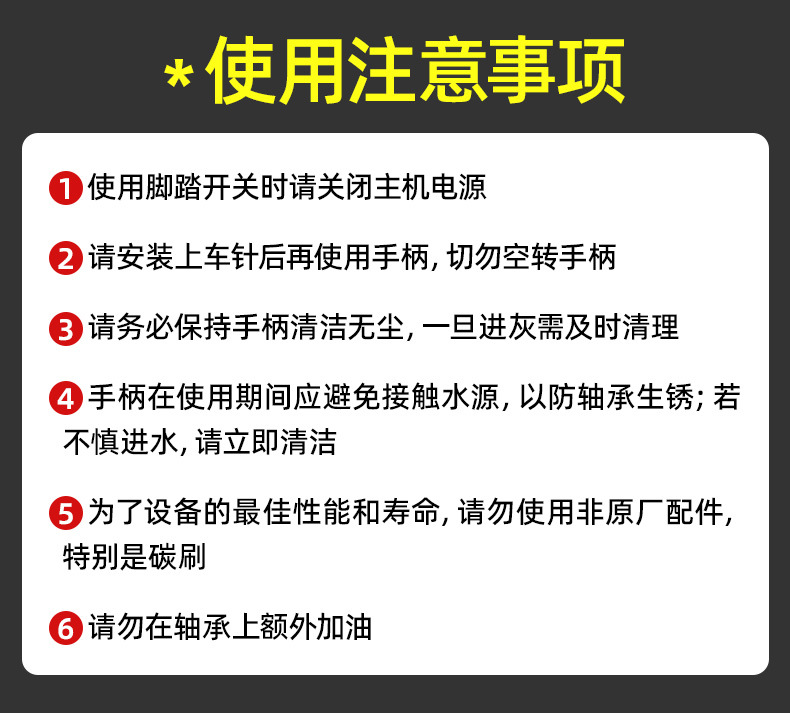 *使用注意事项

1 使用脚踏开关时请关闭主机电源

2 请安装上车针后再使用手柄, 切勿空转手柄

3 请务必保持手柄清洁无尘, 一旦进灰需及时清理

4 手柄在使用期间应避免接触水源, 以防轴承生锈; 若不慎进水, 请立即清洁

5 为了设备的最佳性能和寿命, 请勿使用非原厂配件, 特别是碳刷

6 请勿在轴承上额外加油